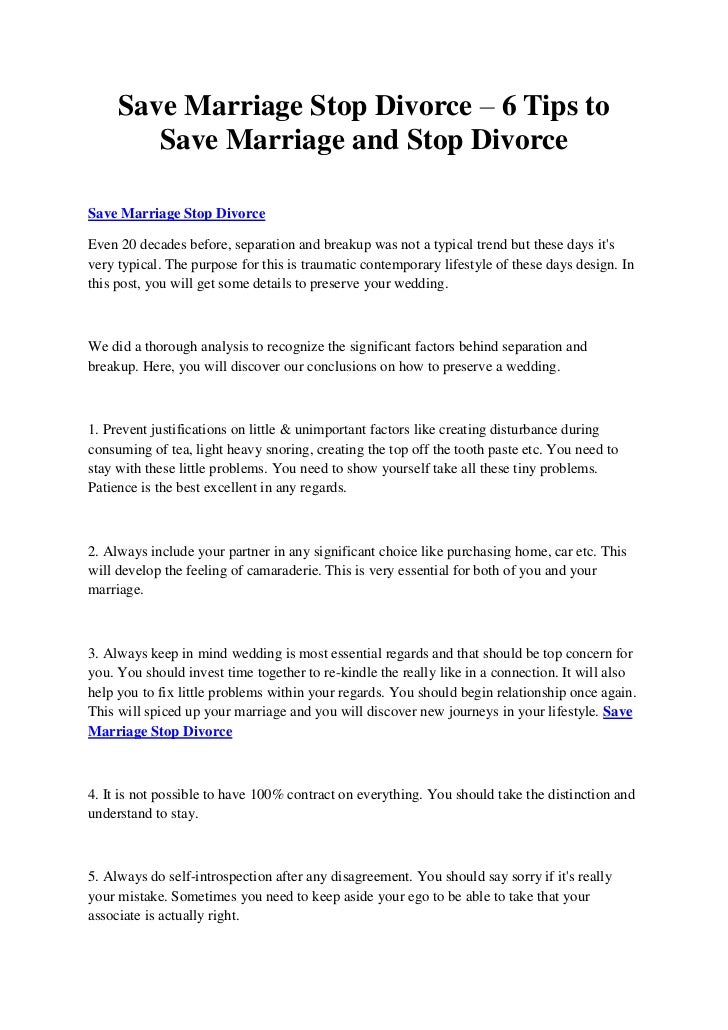 Save Marriage Stop Divorce – 6 Tips to Save Marriage and Stop Divorce

Save Marriage Stop Divorce

Even 20 decades before, separation and breakup was not a typical trend but these days it's very typical. The purpose for this is traumatic contemporary lifestyle of these days design. In this post, you will get some details to preserve your wedding.

We did a thorough analysis to recognize the significant factors behind separation and breakup. Here, you will discover our conclusions on how to preserve a wedding.

1. Prevent justifications on little & unimportant factors like creating disturbance during consuming of tea, light heavy snoring, creating the top off the tooth paste etc. You need to stay with these little problems. You need to show yourself take all these tiny problems. Patience is the best excellent in any regards.

2. Always include your partner in any significant choice like purchasing home, car etc. This will develop the feeling of camaraderie. This is very essential for both of you and your marriage.

3. Always keep in mind wedding is most essential regards and that should be top concern for you. You should invest time together to re-kindle the really like in a connection. It will also help you to fix little problems within your regards. You should begin relationship once again. This will spiced up your marriage and you will discover new journeys in your lifestyle. Save Marriage Stop Divorce

4. It is not possible to have 100% contract on everything. You should take the distinction and understand to stay.

5. Always do self-introspection after any disagreement. You should say sorry if it's really your mistake. Sometimes you need to keep aside your ego to be able to take that your associate is actually right.